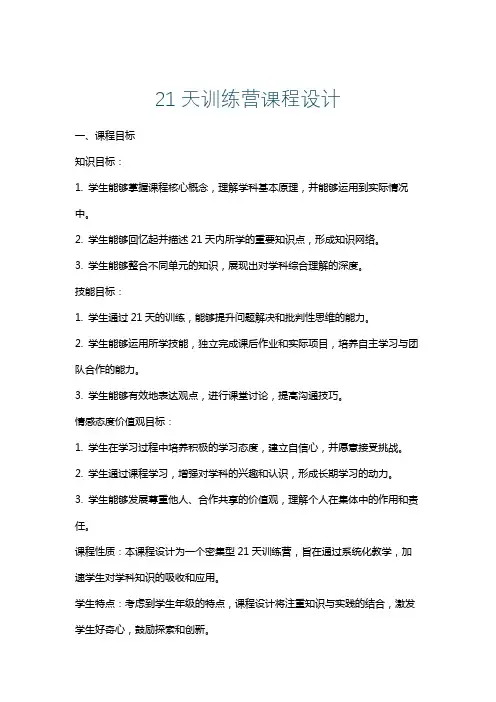 21 天训练营课程设计

一、课程目标

知识目标：

1. 学生能够掌握课程核心概念，理解学科基本原理，并能够运用到实际情况中。

2. 学生能够回忆起并描述 21 天内所学的重要知识点，形成知识网络。

3. 学生能够整合不同单元的知识，展现出对学科综合理解的深度。

技能目标：

1. 学生通过 21 天的训练，能够提升问题解决和批判性思维的能力。

2. 学生能够运用所学技能，独立完成课后作业和实际项目，培养自主学习与团队合作的能力。

3. 学生能够有效地表达观点，进行课堂讨论，提高沟通技巧。

情感态度价值观目标：

1. 学生在学习过程中培养积极的学习态度，建立自信心，并愿意接受挑战。

2. 学生通过课程学习，增强对学科的兴趣和认识，形成长期学习的动力。

3. 学生能够发展尊重他人、合作共享的价值观，理解个人在集体中的作用和责任。

课程性质：本课程设计为一个密集型 21 天训练营，旨在通过系统化教学，加速学生对学科知识的吸收和应用。

学生特点：考虑到学生年级的特点，课程设计将注重知识与实践的结合，激发学生好奇心，鼓励探索和创新。